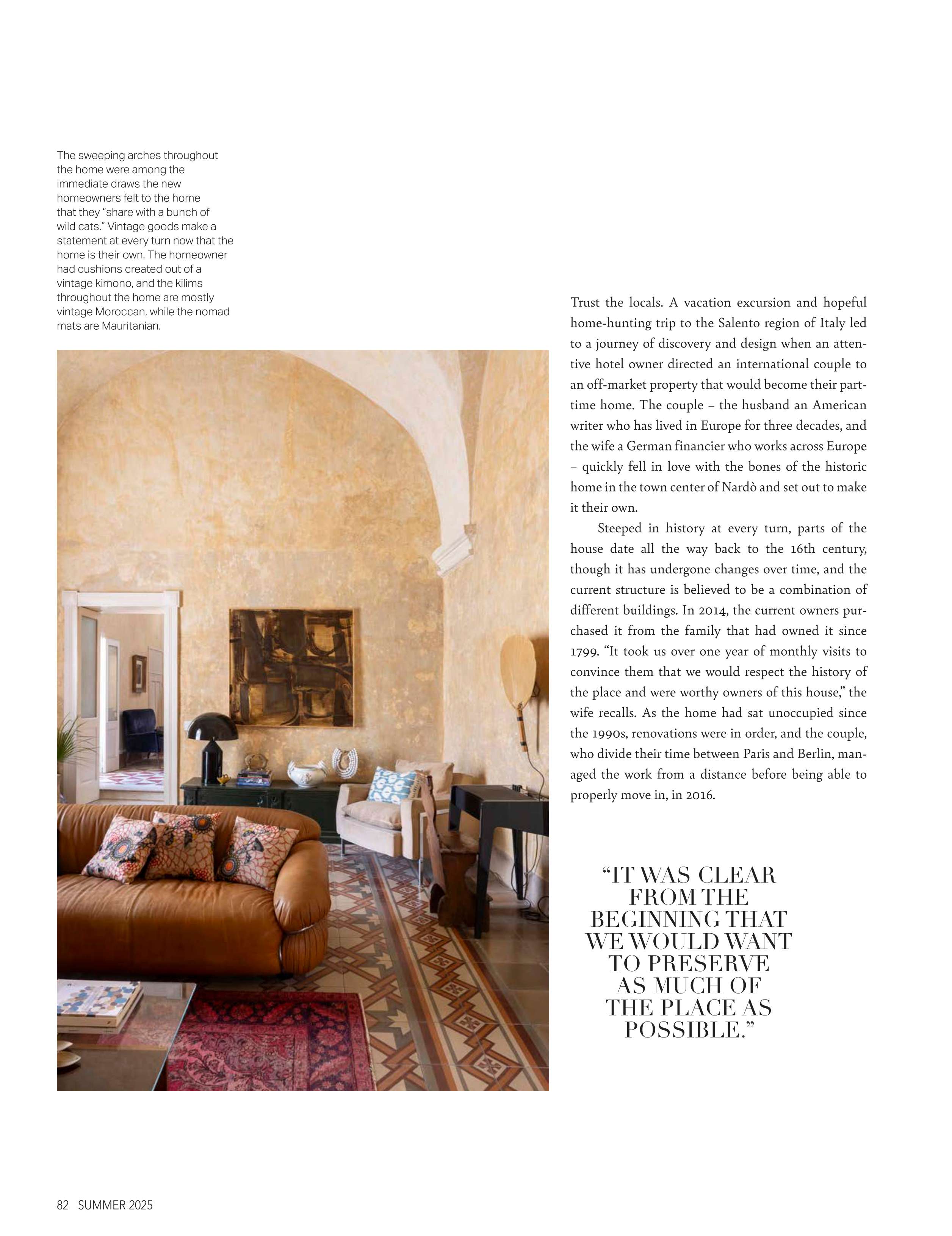 The sweeping arches throughout the home were among the immediate draws the new homeowners felt to the home that they "share with a bunch of wild cats." Vintage goods make a statement at every turn now that the home is their own. The homeowner had cushions created out of a vintage kimono, and the kilims throughout the home are mostly vintage Moroccan, while the nomad mats are Mauritanian.

Trust the locals. A vacation excursion and hopeful home-hunting trip to the Salento region of Italy led to a journey of discovery and design when an attentive hotel owner directed an international couple to an off-market property that would become their part-time home. The couple – the husband an American writer who has lived in Europe for three decades, and the wife a German financier who works across Europe – quickly fell in love with the bones of the historic home in the town center of Nardò and set out to make it their own.

Steeped in history at every turn, parts of the house date all the way back to the 16th century, though it has undergone changes over time, and the current structure is believed to be a combination of different buildings. In 2014, the current owners purchased it from the family that had owned it since 1799. "It took us over one year of monthly visits to convince them that we would respect the history of the place and were worthy owners of this house," the wife recalls. As the home had sat unoccupied since the 1990s, renovations were in order, and the couple, who divide their time between Paris and Berlin, managed the work from a distance before being able to properly move in, in 2016.

"IT WAS CLEAR FROM THE BEGINNING THAT WE WOULD WANT TO PRESERVE AS MUCH OF THE PLACE AS POSSIBLE."

82 SUMMER 2025